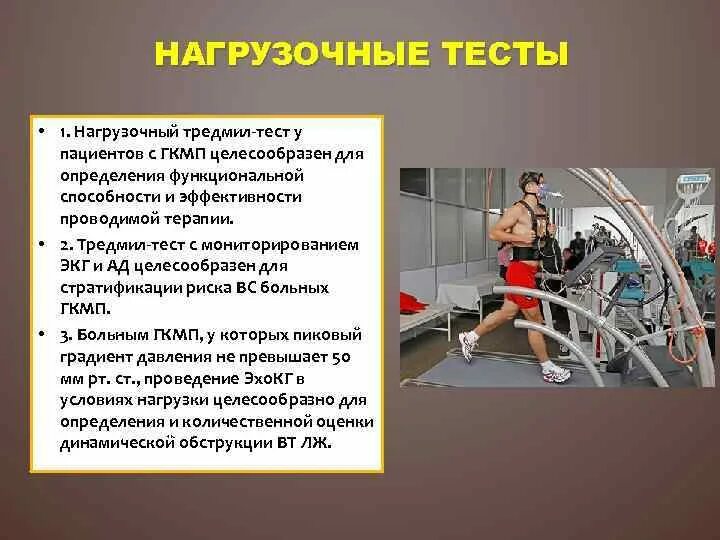 НАГРУЗОЧНЫЕ ТЕСТЫ

• 1. Нагрузочный тредмил-тест у пациентов с ГКМП целесообразен для определения функциональной способности и эффективности проводимой терапии.

• 2. Тредмил-тест с мониторированием ЭКГ и АД целесообразен для стратификации риска ВС больных ГКМП.

• 3. Больным ГКМП, у которых пиковый градиент давления не превышает 50 мм рт. ст., проведение ЭхоКГ в условиях нагрузки целесообразно для определения и количественной оценки динамической обструкции ВТ ЛЖ.